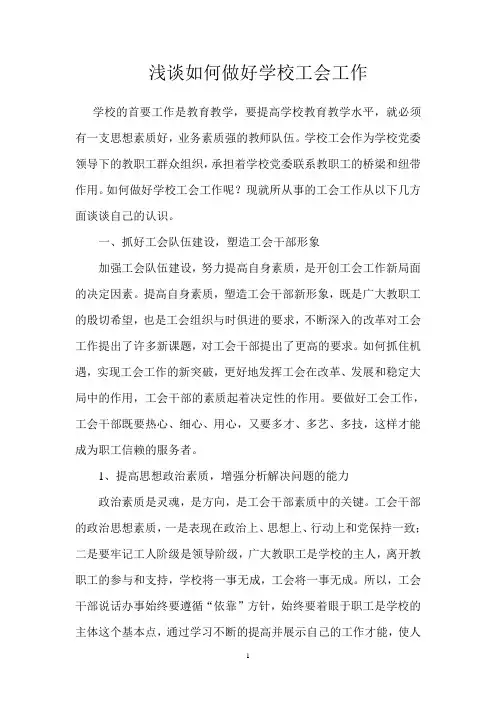 浅谈如何做好学校工会工作

学校的首要工作是教育教学，要提高学校教育教学水平，就必须有一支思想素质好，业务素质强的教师队伍。学校工会作为学校党委领导下的教职工群众组织，承担着学校党委联系教职工的桥梁和纽带作用。如何做好学校工会工作呢？现就所从事的工会工作从以下几方面谈谈自己的认识。

一、抓好工会队伍建设，塑造工会干部形象

加强工会队伍建设，努力提高自身素质，是开创工会工作新局面的决定因素。提高自身素质，塑造工会干部新形象，既是广大教职工的殷切希望，也是工会组织与时俱进的要求，不断深入的改革对工会工作提出了许多新课题，对工会干部提出了更高的要求。如何抓住机遇，实现工会工作的新突破，更好地发挥工会在改革、发展和稳定大局中的作用，工会干部的素质起着决定性的作用。要做好工会工作，工会干部既要热心、细心、用心，又要多才、多艺、多技，这样才能成为职工信赖的服务者。

1、提高思想政治素质，增强分析解决问题的能力

政治素质是灵魂，是方向，是工会干部素质中的关键。工会干部的政治思想素质，一是表现在政治上、思想上、行动上和党保持一致；二是要牢记工人阶级是领导阶级，广大教职工是学校的主人，离开教职工的参与和支持，学校将一事无成，工会将一事无成。所以，工会干部说话办事始终要遵循“依靠”方针，始终要着眼于职工是学校的主体这个基本点，通过学习不断的提高并展示自己的工作才能，使人

1